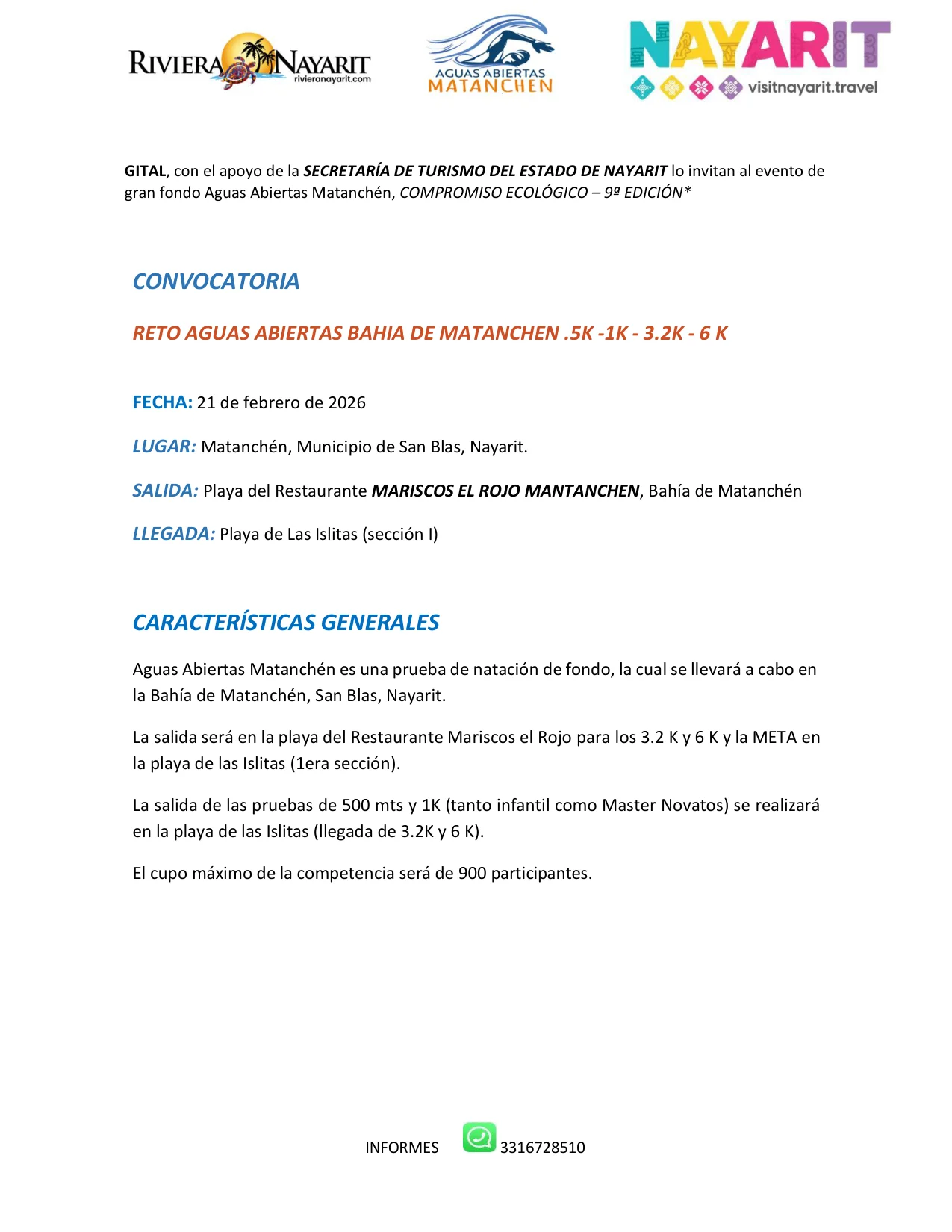 RIVIERA NAYARIT
rivieranayarit.com

AGUAS ABIERTAS
MATANCHEN

NAYARIT
visitnayarit.travel

GITAL, con el apoyo de la SECRETARÍA DE TURISMO DEL ESTADO DE NAYARIT lo invitan al evento de gran fondo Aguas Abiertas Matanchén, COMPROMISO ECOLÓGICO – 9ª EDICIÓN*

CONVOCATORIA

RETO AGUAS ABIERTAS BAHIA DE MATANCHEN .5K -1K - 3.2K - 6 K

FECHA: 21 de febrero de 2026

LUGAR: Matanchén, Municipio de San Blas, Nayarit.

SALIDA: Playa del Restaurante MARISCOS EL ROJO MANTANCHEN, Bahía de Matanchén

LLEGADA: Playa de Las Islitas (sección I)

CARACTERÍSTICAS GENERALES

Aguas Abiertas Matanchén es una prueba de natación de fondo, la cual se llevará a cabo en la Bahía de Matanchén, San Blas, Nayarit.

La salida será en la playa del Restaurante Mariscos el Rojo para los 3.2 K y 6 K y la META en la playa de las Islitas (1era sección).

La salida de las pruebas de 500 mts y 1K (tanto infantil como Master Novatos) se realizará en la playa de las Islitas (llegada de 3.2K y 6 K).

El cupo máximo de la competencia será de 900 participantes.

INFORMES 3316728510